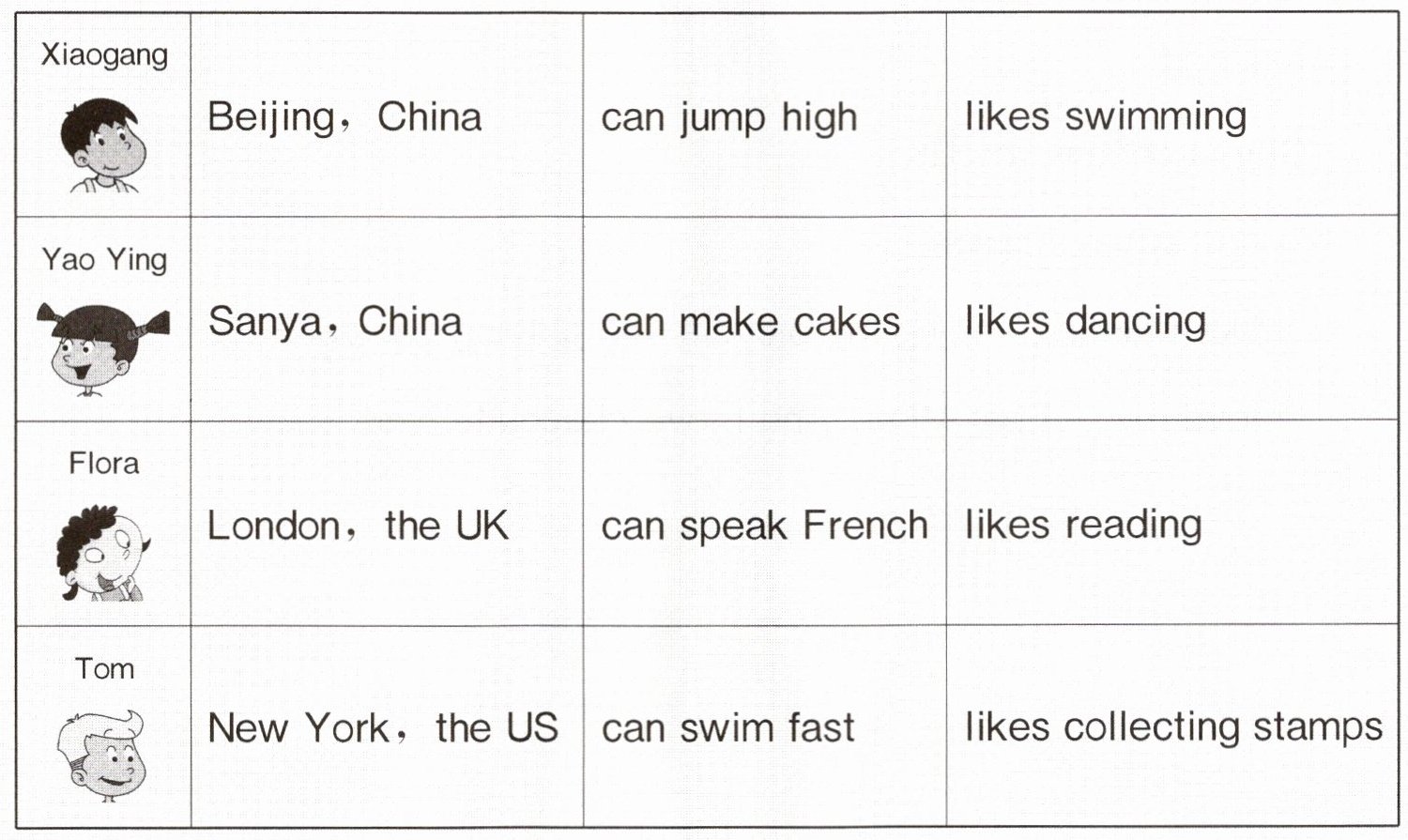 | Xiaogang | Beijing, China | can jump high | likes swimming |
|---|---|---|---|
| Yao Ying | Sanya, China | can make cakes | likes dancing |
| Flora | London, the UK | can speak French | likes reading |
| Tom | New York, the US | can swim fast | likes collecting stamps |